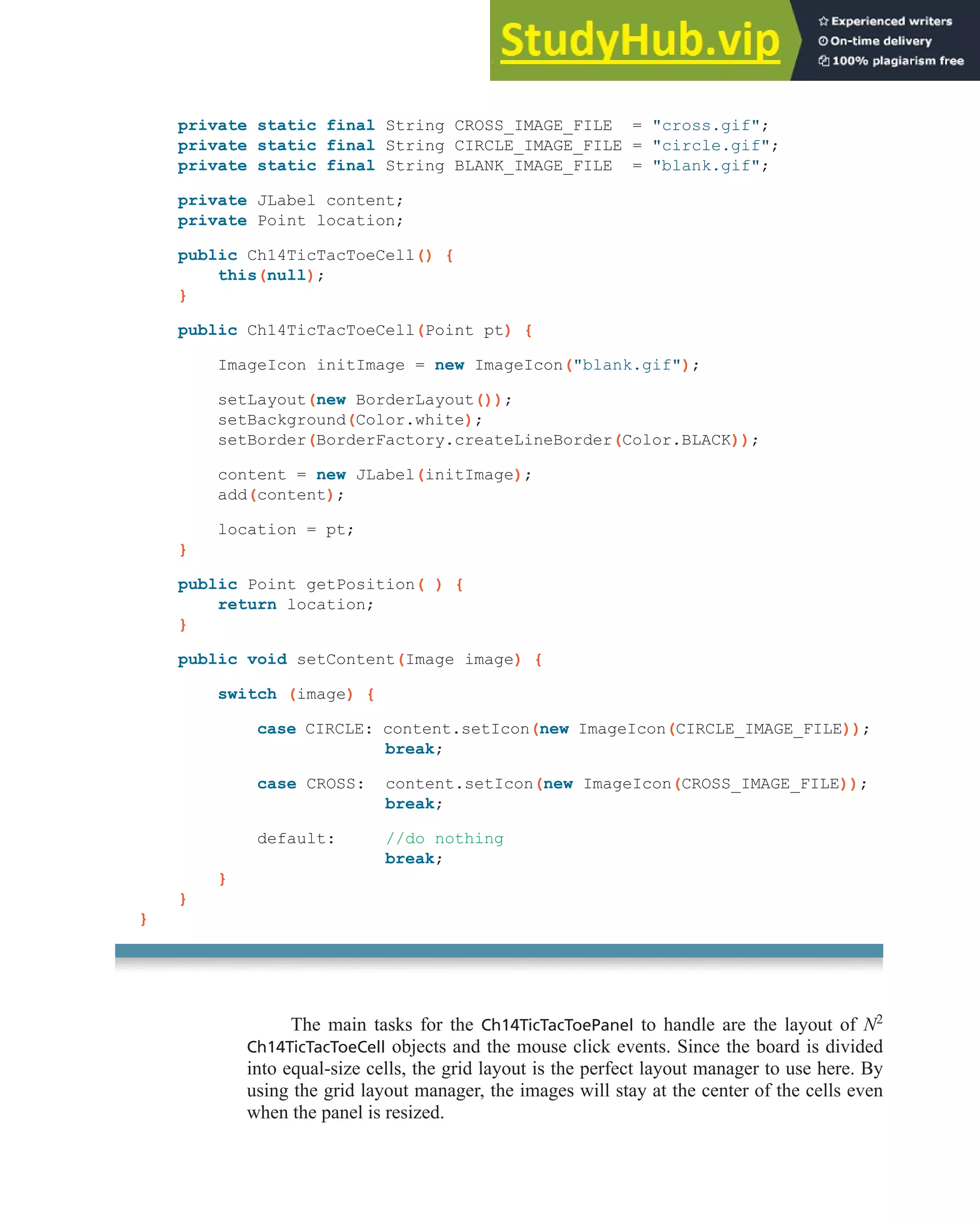 StudyHub.vip
Experienced writers
On-time delivery
100% plagiarism free

private static final String CROSS_IMAGE_FILE  = "cross.gif";
private static final String CIRCLE_IMAGE_FILE = "circle.gif";
private static final String BLANK_IMAGE_FILE  = "blank.gif";

private JLabel content;
private Point location;

public Ch14TicTacToeCell() {
    this(null);
}

public Ch14TicTacToeCell(Point pt) {

    ImageIcon initImage = new ImageIcon("blank.gif");

    setLayout(new BorderLayout());
    setBackground(Color.white);
    setBorder(BorderFactory.createLineBorder(Color.BLACK));

    content = new JLabel(initImage);
    add(content);

    location = pt;
}

public Point getPosition( ) {
    return location;
}

public void setContent(Image image) {

    switch (image) {

        case CIRCLE: content.setIcon(new ImageIcon(CIRCLE_IMAGE_FILE));
                     break;

        case CROSS:  content.setIcon(new ImageIcon(CROSS_IMAGE_FILE));
                     break;

        default:     //do nothing
                     break;
    }
}
}

The main tasks for the Ch14TicTacToePanel to handle are the layout of $N^2$ Ch14TicTacToeCell objects and the mouse click events. Since the board is divided into equal-size cells, the grid layout is the perfect layout manager to use here. By using the grid layout manager, the images will stay at the center of the cells even when the panel is resized.